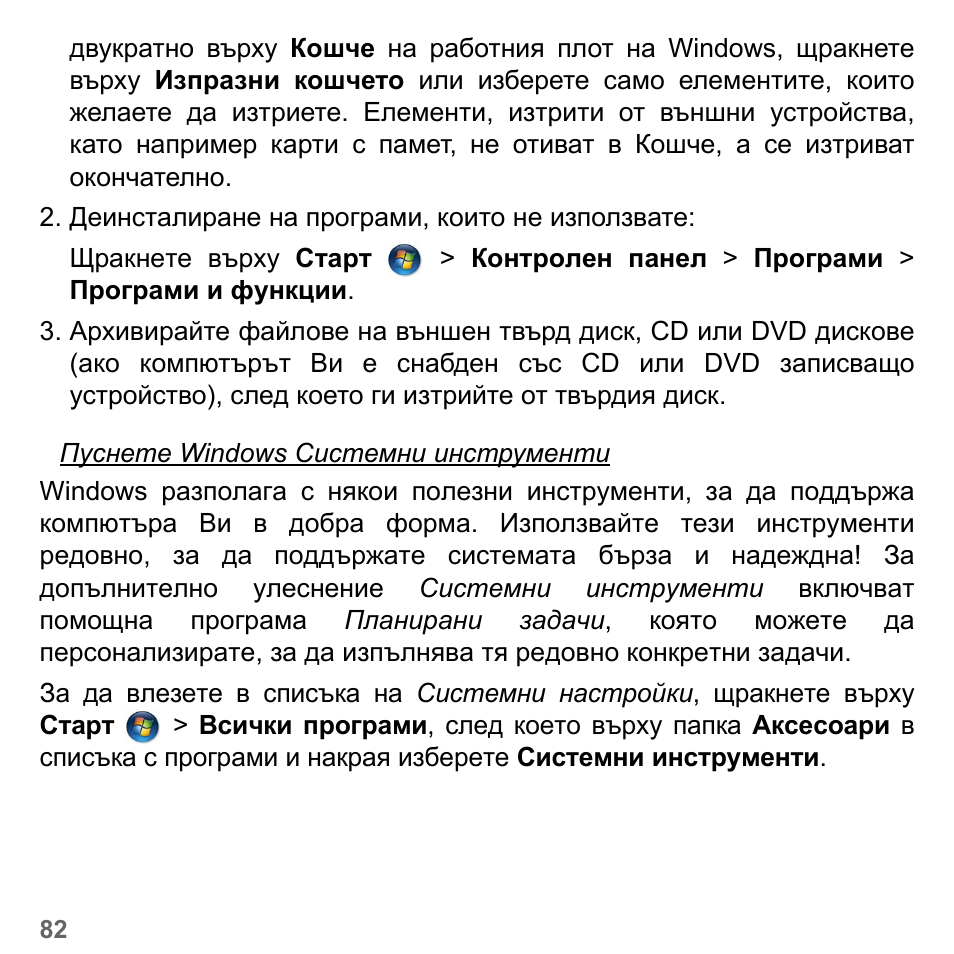 двукратно върху Кошче на работния плот на Windows, щракнете върху Изпразни кошчето или изберете само елементите, които желаете да изтриете. Елементи, изтрити от външни устройства, като например карти с памет, не отиват в Кошче, а се изтриват окончателно.

2. Деинсталиране на програми, които не използвате:

Щракнете върху Старт > Контролен панел > Програми > Програми и функции.

3. Архивирайте файлове на външен твърд диск, CD или DVD дискове (ако компютърът Ви е снабден със CD или DVD записващо устройство), след което ги изтрийте от твърдия диск.

Пуснете Windows Системни инструменти

Windows разполага с някои полезни инструменти, за да поддържа компютъра Ви в добра форма. Използвайте тези инструменти редовно, за да поддържате системата бърза и надеждна! За допълнително улеснение Системни инструменти включват помощна програма Планирани задачи, която можете да персонализирате, за да изпълнява тя редовно конкретни задачи.

За да влезете в списъка на Системни настройки, щракнете върху Старт > Всички програми, след което върху папка Аксесоари в списъка с програми и накрая изберете Системни инструменти.

82